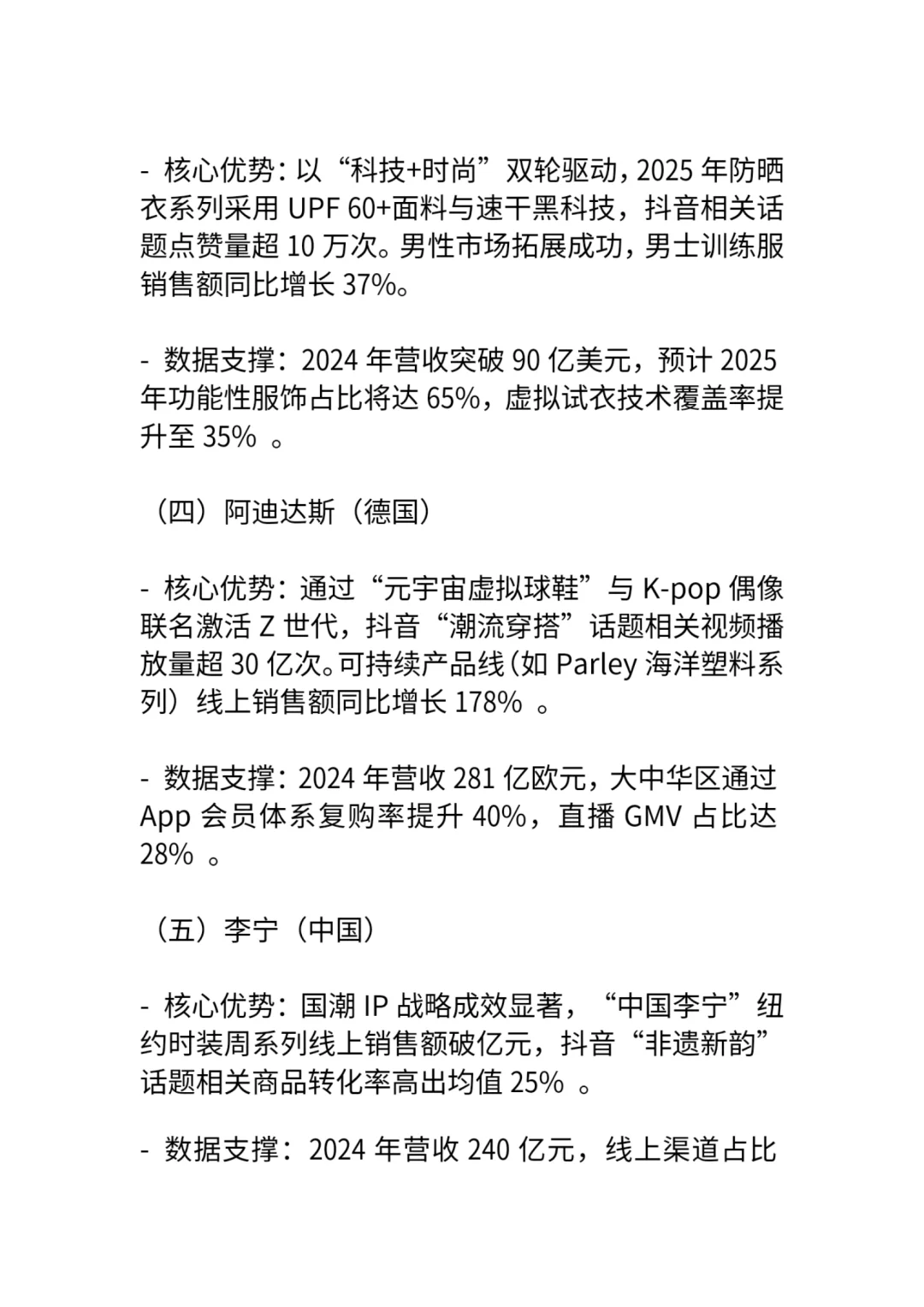 - 核心优势：以“科技+时尚”双轮驱动，2025 年防晒衣系列采用 UPF 60+面料与速干黑科技，抖音相关话题点赞量超 10 万次。男性市场拓展成功，男士训练服销售额同比增长 37%。

- 数据支撑：2024 年营收突破 90 亿美元，预计 2025 年功能性服饰占比将达 65%，虚拟试衣技术覆盖率提升至 35% 。

（四）阿迪达斯（德国）

- 核心优势：通过“元宇宙虚拟球鞋”与 K-pop 偶像联名激活 Z 世代，抖音“潮流穿搭”话题相关视频播放量超 30 亿次。可持续产品线（如 Parley 海洋塑料系列）线上销售额同比增长 178% 。

- 数据支撑：2024 年营收 281 亿欧元，大中华区通过 App 会员体系复购率提升 40%，直播 GMV 占比达 28% 。

（五）李宁（中国）

- 核心优势：国潮 IP 战略成效显著，“中国李宁”纽约时装周系列线上销售额破亿元，抖音“非遗新韵”话题相关商品转化率高出均值 25% 。

- 数据支撑：2024 年营收 240 亿元，线上渠道占比